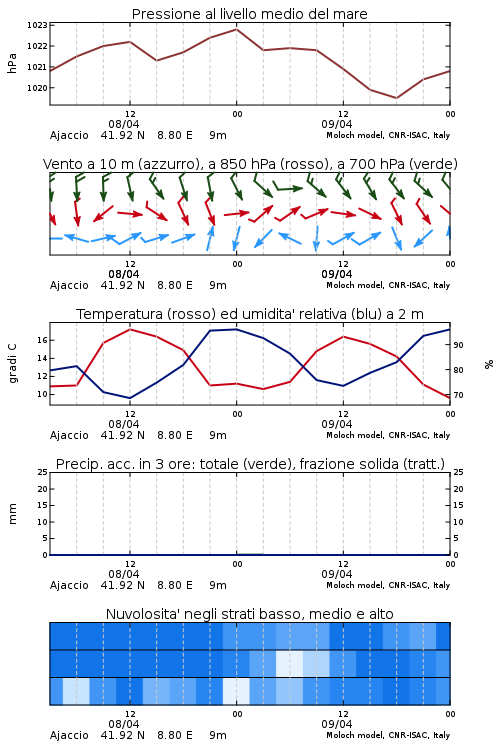 Pressione al livello medio del mare

hPa
1023
1022
1021
1020

12
08/04
00
12
09/04
00
Ajaccio 41.92 N 8.80 E 9m
Moloch model, CNR-ISAC, Italy

Vento a 10 m (azzurro), a 850 hPa (rosso), a 700 hPa (verde)

12
08/04
00
12
09/04
00
Ajaccio 41.92 N 8.80 E 9m
Moloch model, CNR-ISAC, Italy

Temperatura (rosso) ed umidita' relativa (blu) a 2 m

gradi C
16
14
12
10
%
90
80
70

12
08/04
00
12
09/04
00
Ajaccio 41.92 N 8.80 E 9m
Moloch model, CNR-ISAC, Italy

Precip. acc. in 3 ore: totale (verde), frazione solida (tratt.)

mm
25
20
15
10
5
0
25
20
15
10
5
0

12
08/04
00
12
09/04
00
Ajaccio 41.92 N 8.80 E 9m
Moloch model, CNR-ISAC, Italy

Nuvolosita' negli strati basso, medio e alto

12
08/04
00
12
09/04
00
Ajaccio 41.92 N 8.80 E 9m
Moloch model, CNR-ISAC, Italy